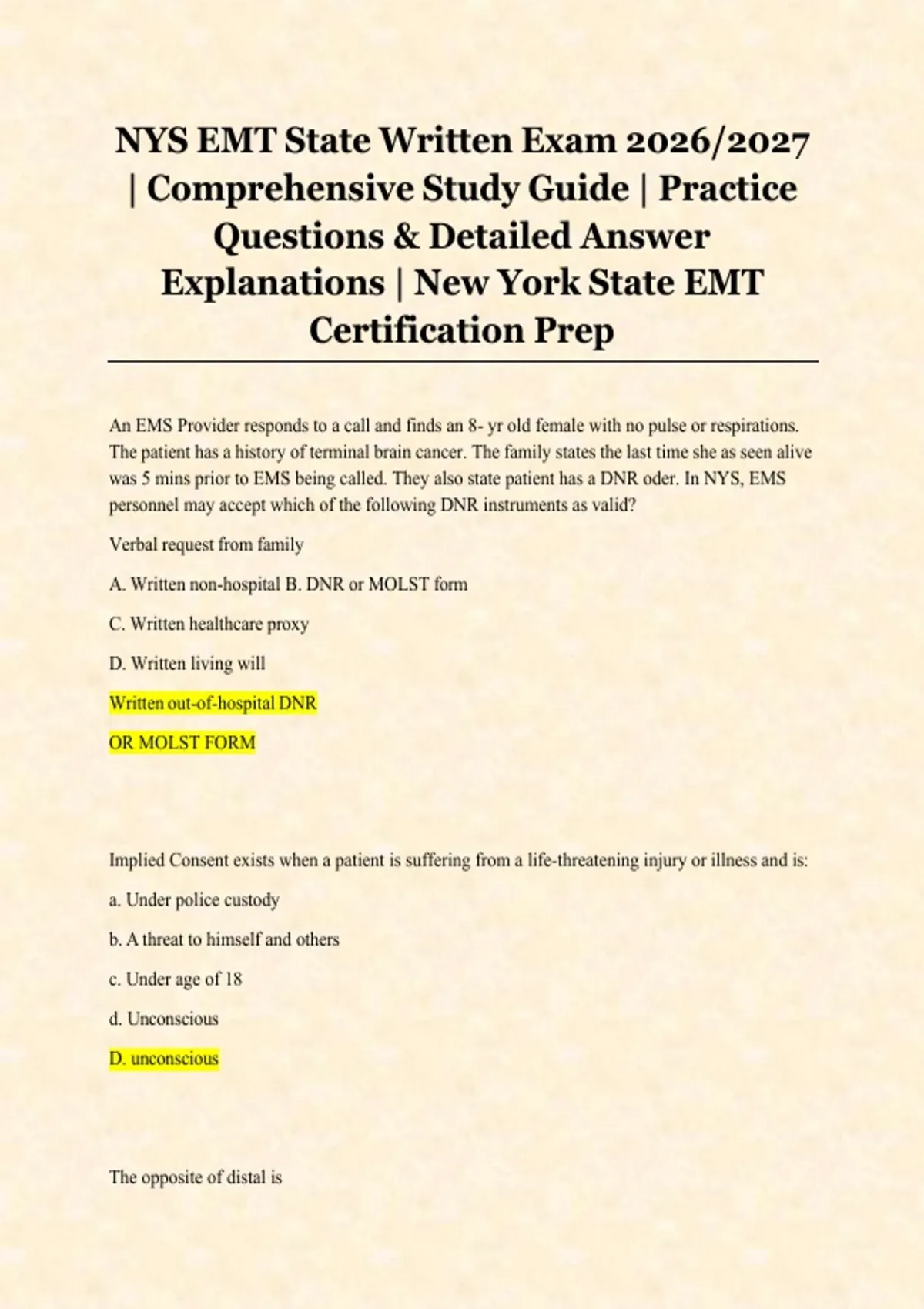 NYS EMT State Written Exam 2026/2027 | Comprehensive Study Guide | Practice Questions & Detailed Answer Explanations | New York State EMT Certification Prep

An EMS Provider responds to a call and finds an 8- yr old female with no pulse or respirations. The patient has a history of terminal brain cancer. The family states the last time she as seen alive was 5 mins prior to EMS being called. They also state patient has a DNR oder. In NYS, EMS personnel may accept which of the following DNR instruments as valid?

Verbal request from family

A. Written non-hospital B. DNR or MOLST form

C. Written healthcare proxy

D. Written living will

Written out-of-hospital DNR

OR MOLST FORM

Implied Consent exists when a patient is suffering from a life-threatening injury or illness and is:

a. Under police custody

b. A threat to himself and others

c. Under age of 18

d. Unconscious

D. unconscious

The opposite of distal is